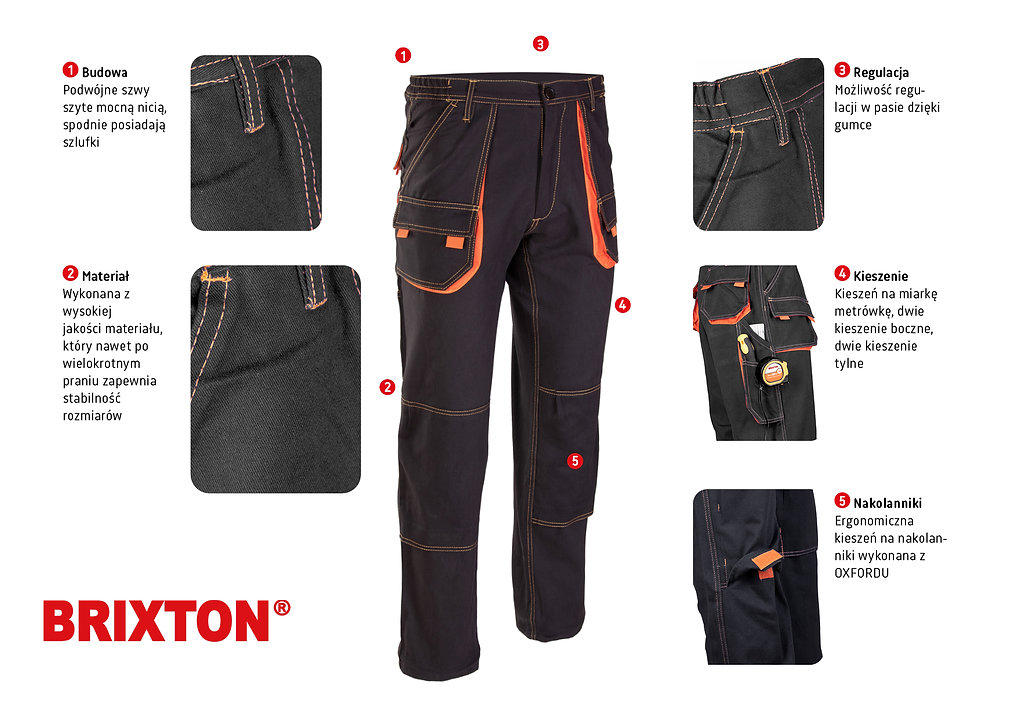 1 Budowa
Podwójne szwy szyte mocną nicią, spodnie posiadają szlufki

2 Materiał
Wykonana z wysokiej jakości materiału, który nawet po wielokrotnym praniu zapewnia stabilność rozmiarów

BRIXTON®

1

3

4

2

5

3 Regulacja
Możliwość regulacji w pasie dzięki gumce

4 Kieszenie
Kieszeń na miarkę metrówkę, dwie kieszenie boczne, dwie kieszenie tylne

5 Nakolanniki
Ergonomiczna kieszeń na nakolanniki wykonana z OXFORDU